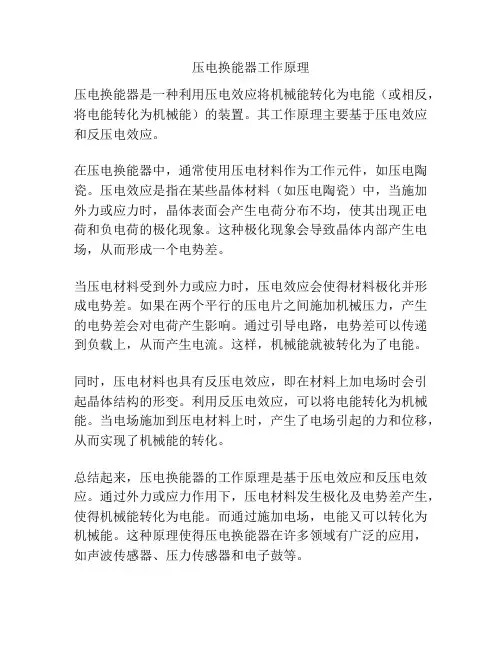 压电换能器工作原理

压电换能器是一种利用压电效应将机械能转化为电能（或相反，将电能转化为机械能）的装置。其工作原理主要基于压电效应和反压电效应。

在压电换能器中，通常使用压电材料作为工作元件，如压电陶瓷。压电效应是指在某些晶体材料（如压电陶瓷）中，当施加外力或应力时，晶体表面会产生电荷分布不均，使其出现正电荷和负电荷的极化现象。这种极化现象会导致晶体内部产生电场，从而形成一个电势差。

当压电材料受到外力或应力时，压电效应会使得材料极化并形成电势差。如果在两个平行的压电片之间施加机械压力，产生的电势差会对电荷产生影响。通过引导电路，电势差可以传递到负载上，从而产生电流。这样，机械能就被转化为了电能。

同时，压电材料也具有反压电效应，即在材料上加电场时会引起晶体结构的形变。利用反压电效应，可以将电能转化为机械能。当电场施加到压电材料上时，产生了电场引起的力和位移，从而实现了机械能的转化。

总结起来，压电换能器的工作原理是基于压电效应和反压电效应。通过外力或应力作用下，压电材料发生极化及电势差产生，使得机械能转化为电能。而通过施加电场，电能又可以转化为机械能。这种原理使得压电换能器在许多领域有广泛的应用，如声波传感器、压力传感器和电子鼓等。